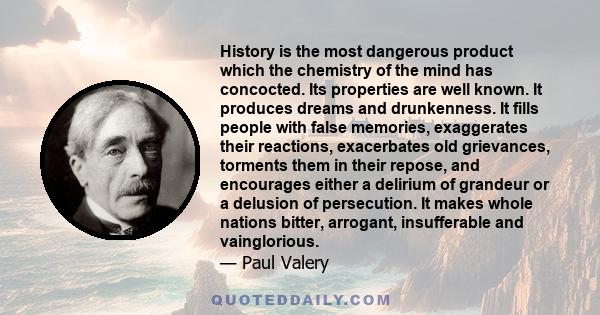 History is the most dangerous product which the chemistry of the mind has concocted. Its properties are well known. It produces dreams and drunkenness. It fills people with false memories, exaggerates their reactions, exacerbates old grievances, torments them in their repose, and encourages either a delirium of grandeur or a delusion of persecution. It makes whole nations bitter, arrogant, insufferable and vainglorious.
— Paul Valery

QUOTEDDAILY.COM